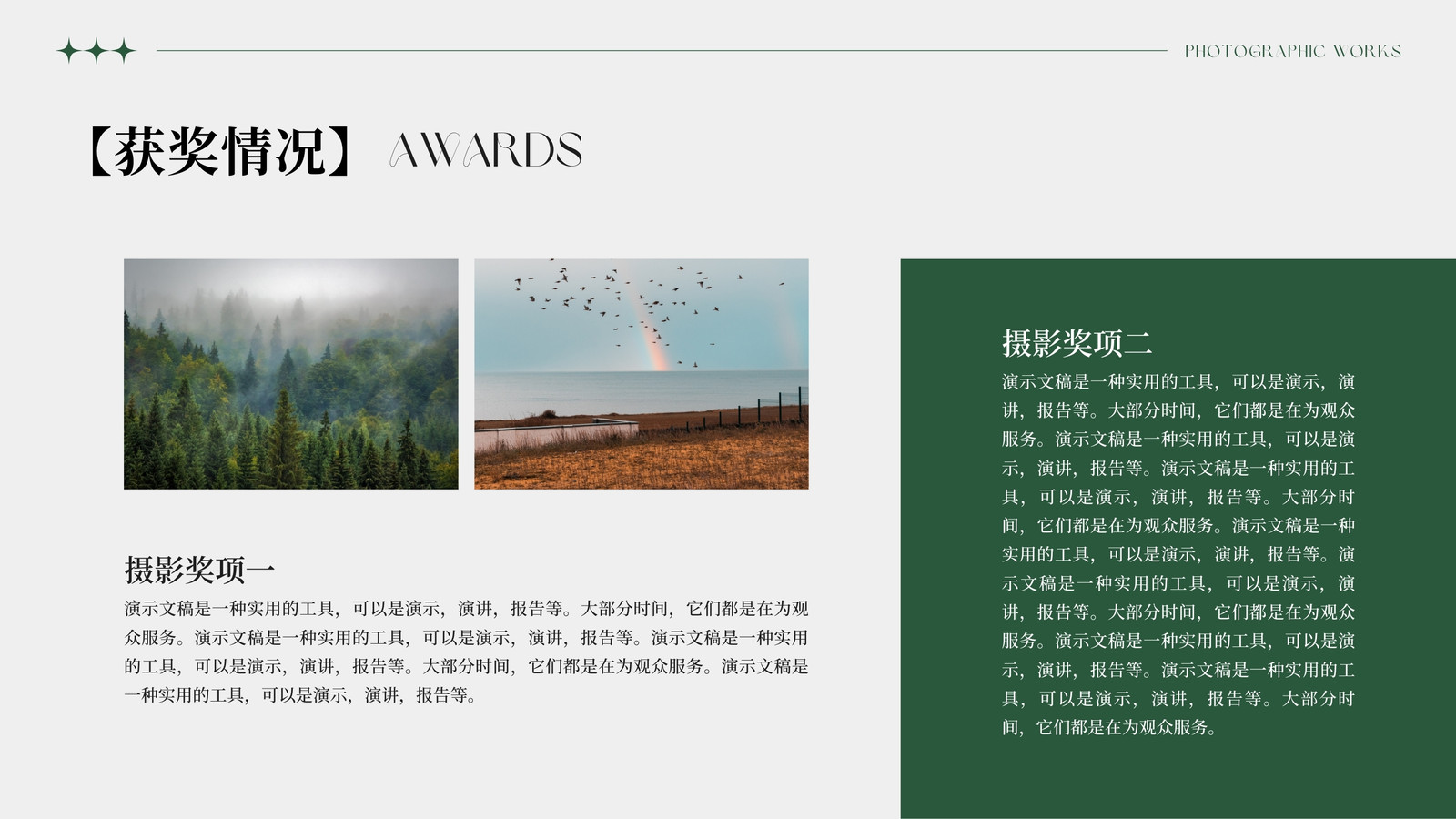 PHOTOGRAPHIC WORKS

【获奖情况】 AWARDS

摄影奖项一

演示文稿是一种实用的工具，可以是演示，演讲，报告等。大部分时间，它们都是在为观众服务。演示文稿是一种实用的工具，可以是演示，演讲，报告等。演示文稿是一种实用的工具，可以是演示，演讲，报告等。大部分时间，它们都是在为观众服务。演示文稿是一种实用的工具，可以是演示，演讲，报告等。

摄影奖项二

演示文稿是一种实用的工具，可以是演示，演讲，报告等。大部分时间，它们都是在为观众服务。演示文稿是一种实用的工具，可以是演示，演讲，报告等。演示文稿是一种实用的工具，可以是演示，演讲，报告等。大部分时间，它们都是在为观众服务。演示文稿是一种实用的工具，可以是演示，演讲，报告等。演示文稿是一种实用的工具，可以是演示，演讲，报告等。大部分时间，它们都是在为观众服务。演示文稿是一种实用的工具，可以是演示，演讲，报告等。演示文稿是一种实用的工具，可以是演示，演讲，报告等。大部分时间，它们都是在为观众服务。